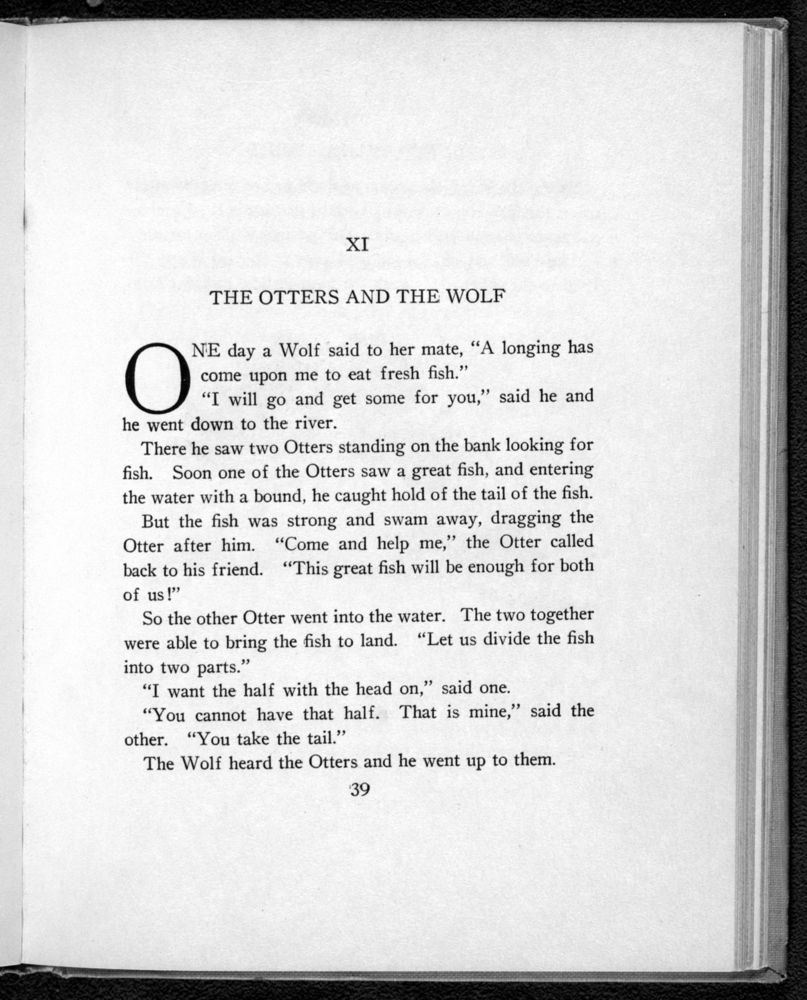 XI

THE OTTERS AND THE WOLF

ONE day a Wolf said to her mate, "A longing has come upon me to eat fresh fish."

"I will go and get some for you," said he and he went down to the river.

There he saw two Otters standing on the bank looking for fish. Soon one of the Otters saw a great fish, and entering the water with a bound, he caught hold of the tail of the fish.

But the fish was strong and swam away, dragging the Otter after him. "Come and help me," the Otter called back to his friend. "This great fish will be enough for both of us!"

So the other Otter went into the water. The two together were able to bring the fish to land. "Let us divide the fish into two parts."

"I want the half with the head on," said one.

"You cannot have that half. That is mine," said the other. "You take the tail."

The Wolf heard the Otters and he went up to them.

39